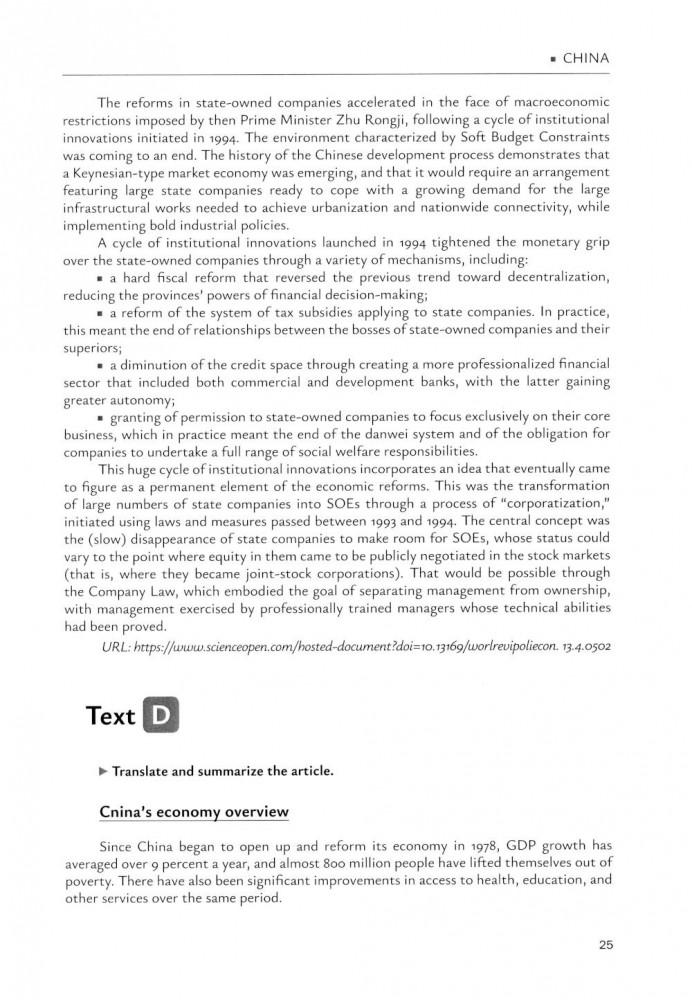 ▪ CHINA

The reforms in state-owned companies accelerated in the face of macroeconomic restrictions imposed by then Prime Minister Zhu Rongji, following a cycle of institutional innovations initiated in 1994. The environment characterized by Soft Budget Constraints was coming to an end. The history of the Chinese development process demonstrates that a Keynesian-type market economy was emerging, and that it would require an arrangement featuring large state companies ready to cope with a growing demand for the large infrastructural works needed to achieve urbanization and nationwide connectivity, while implementing bold industrial policies.

A cycle of institutional innovations launched in 1994 tightened the monetary grip over the state-owned companies through a variety of mechanisms, including:

▪ a hard fiscal reform that reversed the previous trend toward decentralization, reducing the provinces' powers of financial decision-making;

▪ a reform of the system of tax subsidies applying to state companies. In practice, this meant the end of relationships between the bosses of state-owned companies and their superiors;

▪ a diminution of the credit space through creating a more professionalized financial sector that included both commercial and development banks, with the latter gaining greater autonomy;

▪ granting of permission to state-owned companies to focus exclusively on their core business, which in practice meant the end of the danwei system and of the obligation for companies to undertake a full range of social welfare responsibilities.

This huge cycle of institutional innovations incorporates an idea that eventually came to figure as a permanent element of the economic reforms. This was the transformation of large numbers of state companies into SOEs through a process of "corporatization," initiated using laws and measures passed between 1993 and 1994. The central concept was the (slow) disappearance of state companies to make room for SOEs, whose status could vary to the point where equity in them came to be publicly negotiated in the stock markets (that is, where they became joint-stock corporations). That would be possible through the Company Law, which embodied the goal of separating management from ownership, with management exercised by professionally trained managers whose technical abilities had been proved.

URL: https://www.scienceopen.com/hosted-document?doi=10.13169/worlrevipoliecon. 13.4.0502

Text D

▶ Translate and summarize the article.

Cnina's economy overview

Since China began to open up and reform its economy in 1978, GDP growth has averaged over 9 percent a year, and almost 800 million people have lifted themselves out of poverty. There have also been significant improvements in access to health, education, and other services over the same period.

25